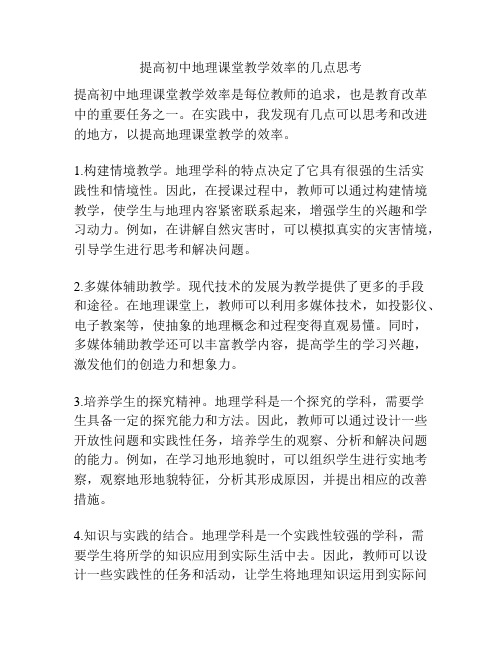 提高初中地理课堂教学效率的几点思考

提高初中地理课堂教学效率是每位教师的追求，也是教育改革中的重要任务之一。在实践中，我发现有几点可以思考和改进的地方，以提高地理课堂教学的效率。

1.构建情境教学。地理学科的特点决定了它具有很强的生活实践性和情境性。因此，在授课过程中，教师可以通过构建情境教学，使学生与地理内容紧密联系起来，增强学生的兴趣和学习动力。例如，在讲解自然灾害时，可以模拟真实的灾害情境，引导学生进行思考和解决问题。

2.多媒体辅助教学。现代技术的发展为教学提供了更多的手段和途径。在地理课堂上，教师可以利用多媒体技术，如投影仪、电子教案等，使抽象的地理概念和过程变得直观易懂。同时，多媒体辅助教学还可以丰富教学内容，提高学生的学习兴趣，激发他们的创造力和想象力。

3.培养学生的探究精神。地理学科是一个探究的学科，需要学生具备一定的探究能力和方法。因此，教师可以通过设计一些开放性问题和实践性任务，培养学生的观察、分析和解决问题的能力。例如，在学习地形地貌时，可以组织学生进行实地考察，观察地形地貌特征，分析其形成原因，并提出相应的改善措施。

4.知识与实践的结合。地理学科是一个实践性较强的学科，需要学生将所学的知识应用到实际生活中去。因此，教师可以设计一些实践性的任务和活动，让学生将地理知识运用到实际问